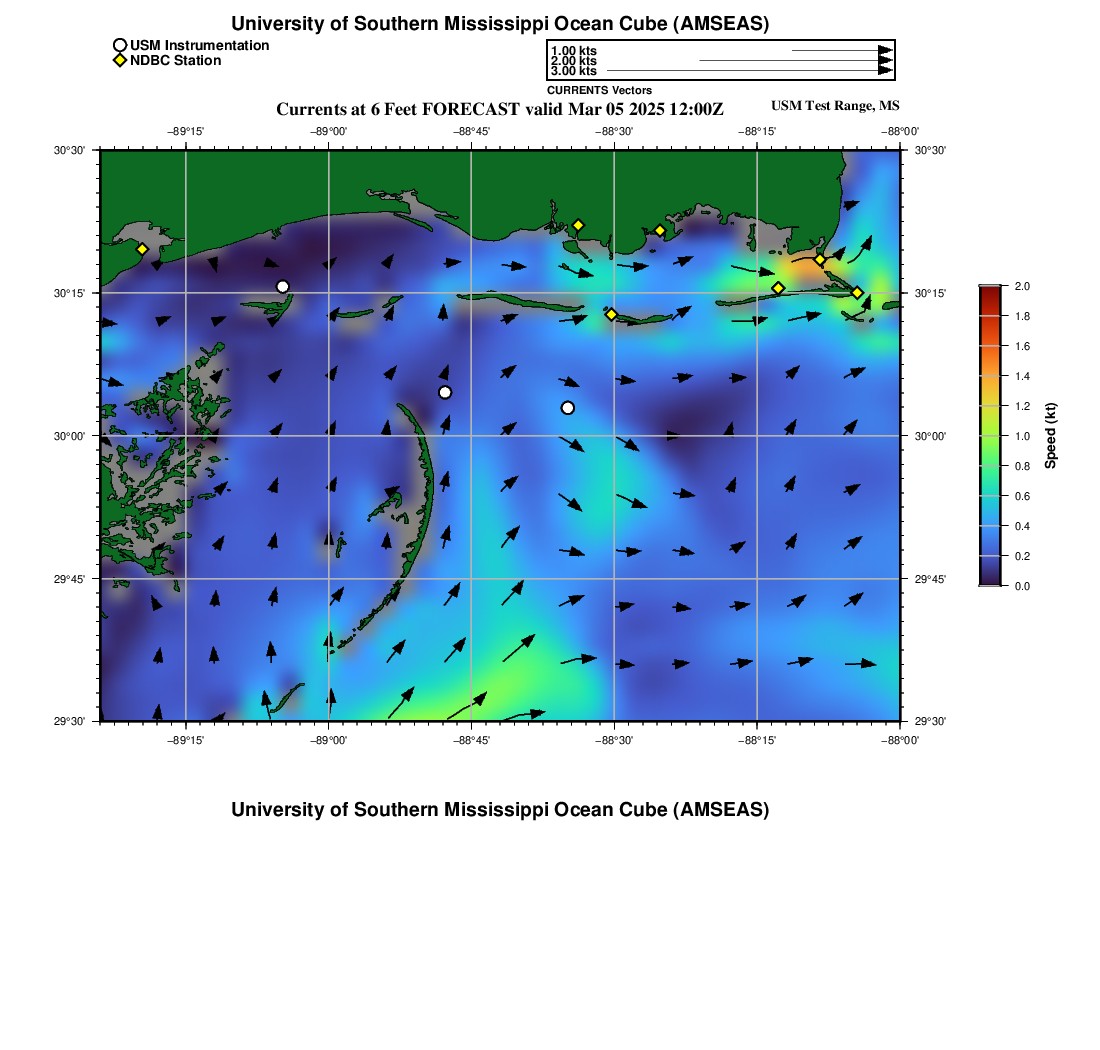 University of Southern Mississippi Ocean Cube (AMSEAS)

USM Instrumentation
NDBC Station

1.00 kts
2.00 kts
3.00 kts
CURRENTS Vectors

Currents at 6 Feet FORECAST valid Mar 05 2025 12:00Z
USM Test Range, MS

−89°15'
−89°00'
−88°45'
−88°30'
−88°15'
−88°00'

30°30'
30°15'
30°00'
29°45'
29°30'

30°30'
30°15'
30°00'
29°45'
29°30'

−89°15'
−89°00'
−88°45'
−88°30'
−88°15'
−88°00'

2.0
1.8
1.6
1.4
1.2
1.0
0.8
0.6
0.4
0.2
0.0
Speed (kt)

University of Southern Mississippi Ocean Cube (AMSEAS)